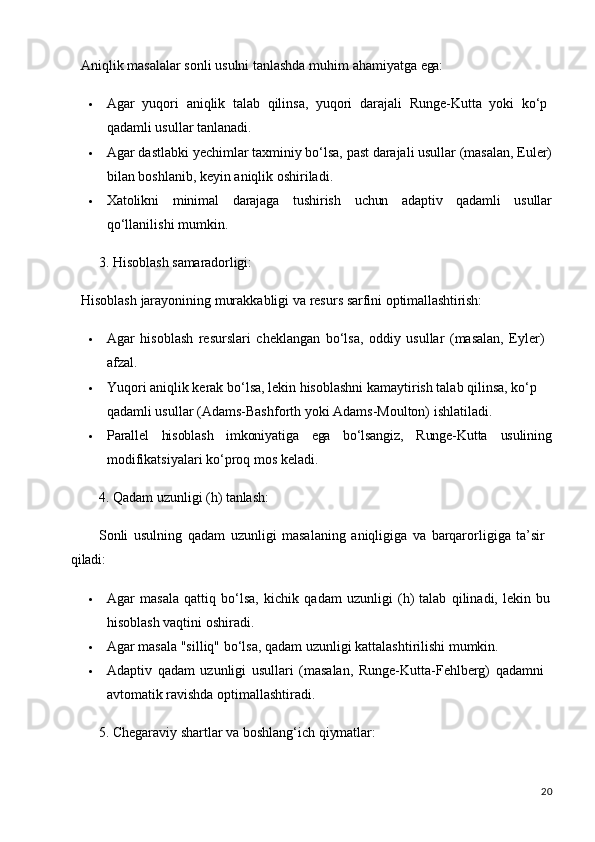 Aniqlik masalalar sonli usulni tanlashda muhim ahamiyatga ega:

• Agar yuqori aniqlik talab qilinsa, yuqori darajali Runge-Kutta yoki ko‘p qadamli usullar tanlanadi.
• Agar dastlabki yechimlar taxminiy bo‘lsa, past darajali usullar (masalan, Euler) bilan boshlanib, keyin aniqlik oshiriladi.
• Xatolikni minimal darajaga tushirish uchun adaptiv qadamli usullar qo‘llanilishi mumkin.

3. Hisoblash samaradorligi:

Hisoblash jarayonining murakkabligi va resurs sarfini optimallashtirish:

• Agar hisoblash resurslari cheklangan bo‘lsa, oddiy usullar (masalan, Eyler) afzal.
• Yuqori aniqlik kerak bo‘lsa, lekin hisoblashni kamaytirish talab qilinsa, ko‘p qadamli usullar (Adams-Bashforth yoki Adams-Moulton) ishlatiladi.
• Parallel hisoblash imkoniyatiga ega bo‘lsangiz, Runge-Kutta usulining modifikatsiyalari ko‘proq mos keladi.

4. Qadam uzunligi (h) tanlash:

Sonli usulning qadam uzunligi masalaning aniqligiga va barqarorligiga ta’sir qiladi:

• Agar masala qattiq bo‘lsa, kichik qadam uzunligi (h) talab qilinadi, lekin bu hisoblash vaqtini oshiradi.
• Agar masala "silliq" bo‘lsa, qadam uzunligi kattalashtirilishi mumkin.
• Adaptiv qadam uzunligi usullari (masalan, Runge-Kutta-Fehlberg) qadamni avtomatik ravishda optimallashtiradi.

5. Chegaraviy shartlar va boshlang‘ich qiymatlar:

20